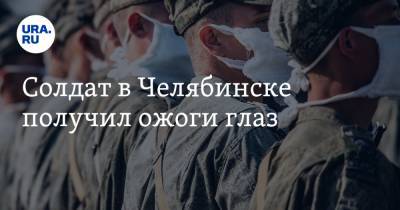 URA.RU

Солдат в Челябинске получил ожоги глаз